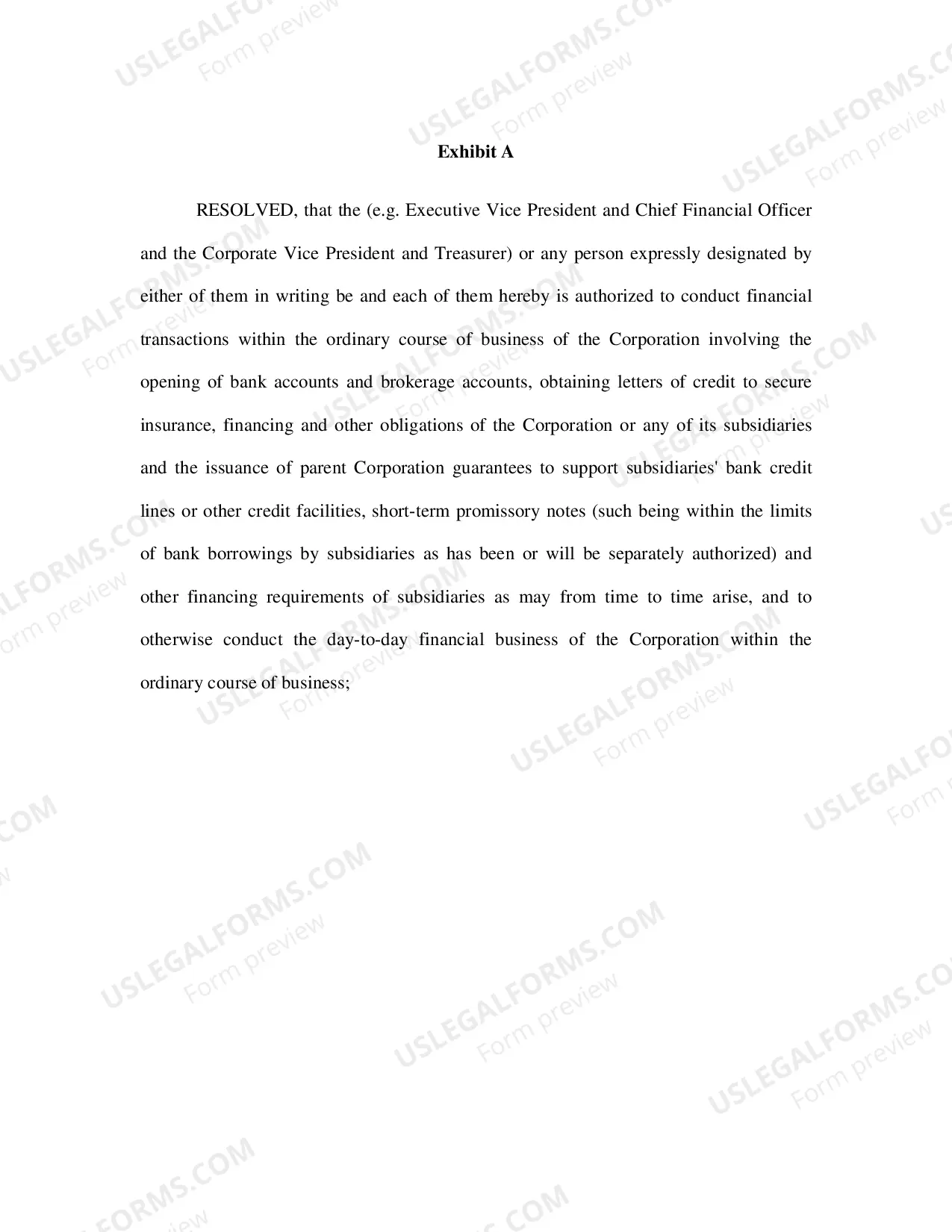 USLEGALFORMS.COM
Form preview

Exhibit A

RESOLVED, that the (e.g. Executive Vice President and Chief Financial Officer and the Corporate Vice President and Treasurer) or any person expressly designated by either of them in writing be and each of them hereby is authorized to conduct financial transactions within the ordinary course of business of the Corporation involving the opening of bank accounts and brokerage accounts, obtaining letters of credit to secure insurance, financing and other obligations of the Corporation or any of its subsidiaries and the issuance of parent Corporation guarantees to support subsidiaries' bank credit lines or other credit facilities, short-term promissory notes (such being within the limits of bank borrowings by subsidiaries as has been or will be separately authorized) and other financing requirements of subsidiaries as may from time to time arise, and to otherwise conduct the day-to-day financial business of the Corporation within the ordinary course of business;